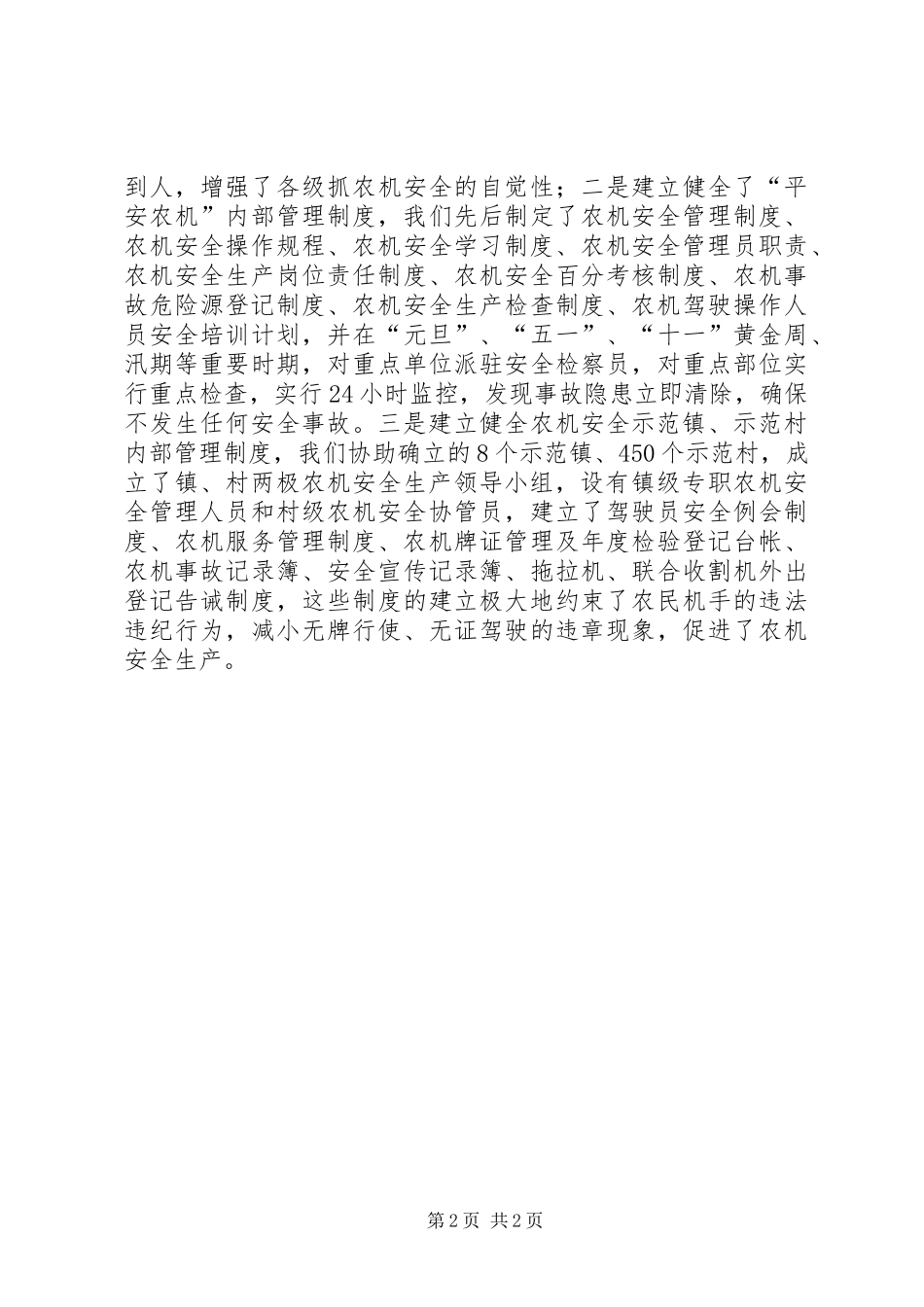 到人，增强了各级抓农机安全的自觉性；二是建立健全了“平安农机”内部管理制度，我们先后制定了农机安全管理制度、农机安全操作规程、农机安全学习制度、农机安全管理员职责、农机安全生产岗位责任制度、农机安全百分考核制度、农机事故危险源登记制度、农机安全生产检查制度、农机驾驶操作人员安全培训计划，并在“元旦”、“五一”、“十一”黄金周、汛期等重要时期，对重点单位派驻安全检察员，对重点部位实行重点检查，实行24小时监控，发现事故隐患立即清除，确保不发生任何安全事故。三是建立健全农机安全示范镇、示范村内部管理制度，我们协助确立的8个示范镇、450个示范村，成立了镇、村两极农机安全生产领导小组，设有镇级专职农机安全管理人员和村级农机安全协管员，建立了驾驶员安全例会制度、农机服务管理制度、农机牌证管理及年度检验登记台帐、农机事故记录簿、安全宣传记录簿、拖拉机、联合收割机外出登记告诫制度，这些制度的建立极大地约束了农民机手的违法违纪行为，减小无牌行使、无证驾驶的违章现象，促进了农机安全生产。

第2页 共2页